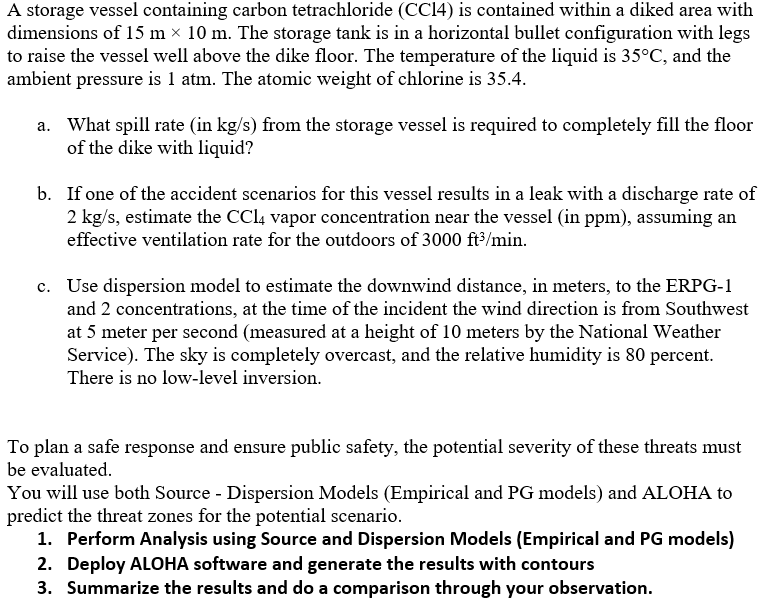 A storage vessel containing carbon tetrachloride (CCl4) is contained within a diked area with dimensions of 15 m × 10 m. The storage tank is in a horizontal bullet configuration with legs to raise the vessel well above the dike floor. The temperature of the liquid is 35°C, and the ambient pressure is 1 atm. The atomic weight of chlorine is 35.4.

a. What spill rate (in kg/s) from the storage vessel is required to completely fill the floor of the dike with liquid?

b. If one of the accident scenarios for this vessel results in a leak with a discharge rate of 2 kg/s, estimate the $CCl_4$ vapor concentration near the vessel (in ppm), assuming an effective ventilation rate for the outdoors of 3000 $ft^3$/min.

c. Use dispersion model to estimate the downwind distance, in meters, to the ERPG-1 and 2 concentrations, at the time of the incident the wind direction is from Southwest at 5 meter per second (measured at a height of 10 meters by the National Weather Service). The sky is completely overcast, and the relative humidity is 80 percent. There is no low-level inversion.

To plan a safe response and ensure public safety, the potential severity of these threats must be evaluated.
You will use both Source - Dispersion Models (Empirical and PG models) and ALOHA to predict the threat zones for the potential scenario.
1. Perform Analysis using Source and Dispersion Models (Empirical and PG models)
2. Deploy ALOHA software and generate the results with contours
3. Summarize the results and do a comparison through your observation.